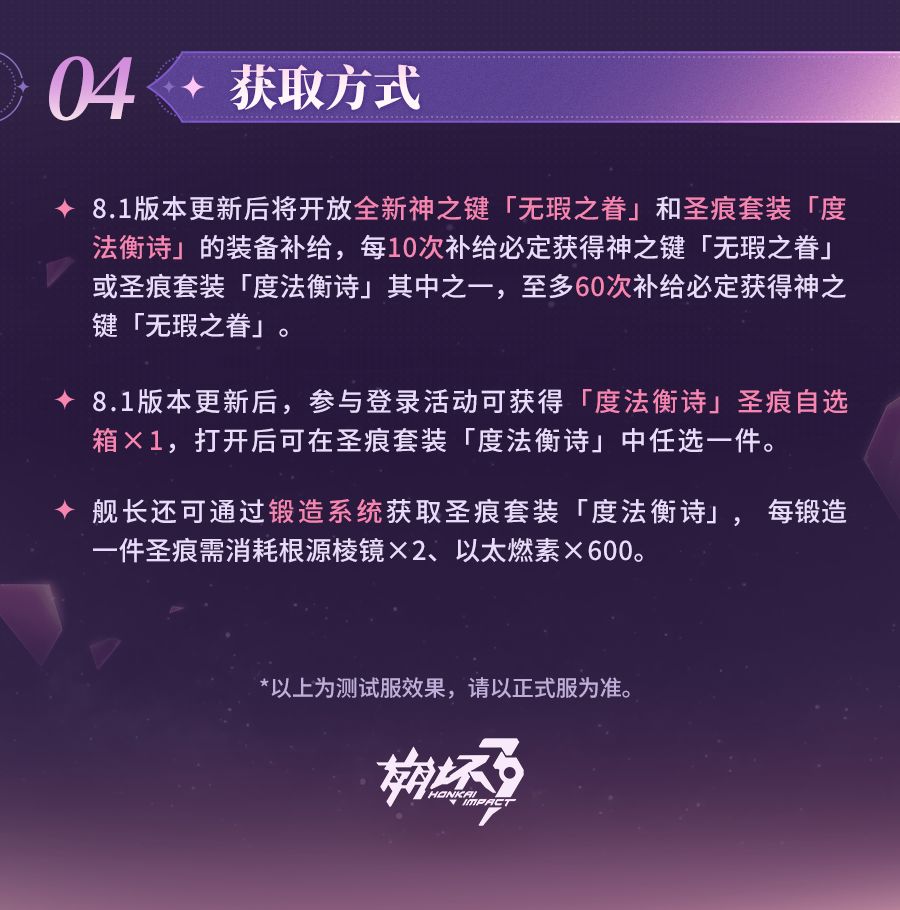 04 获取方式

✦ 8.1版本更新后将开放全新神之键「无瑕之眷」和圣痕套装「度法衡诗」的装备补给，每10次补给必定获得神之键「无瑕之眷」或圣痕套装「度法衡诗」其中之一，至多60次补给必定获得神之键「无瑕之眷」。

✦ 8.1版本更新后，参与登录活动可获得「度法衡诗」圣痕自选箱×1，打开后可在圣痕套装「度法衡诗」中任选一件。

✦ 舰长还可通过锻造系统获取圣痕套装「度法衡诗」，每锻造一件圣痕需消耗根源棱镜×2、以太燃素×600。

*以上为测试服效果，请以正式服为准。

崩坏3 HONKAI IMPACT